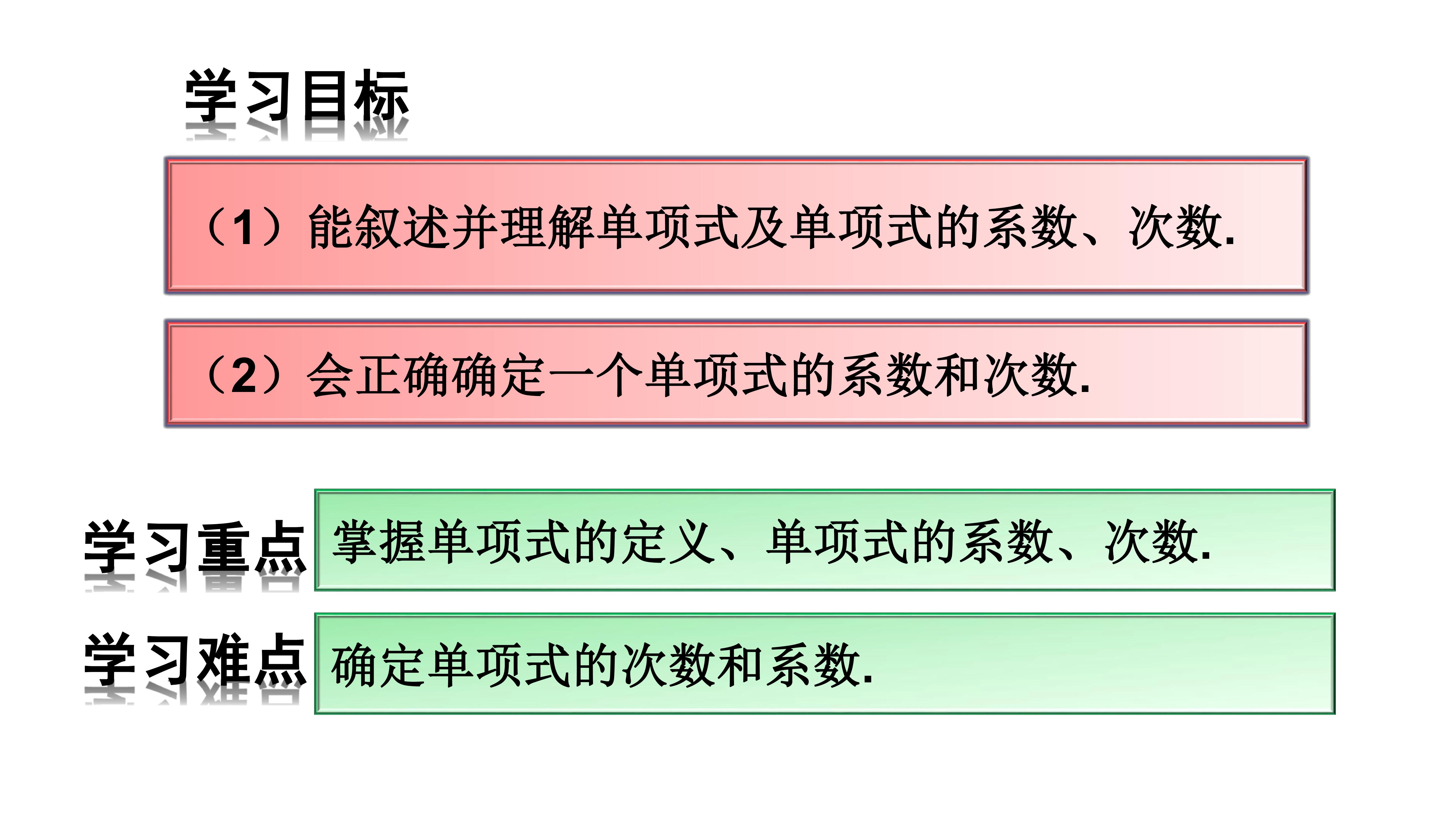 学习目标

（1）能叙述并理解单项式及单项式的系数、次数.

（2）会正确确定一个单项式的系数和次数.

学习重点

掌握单项式的定义、单项式的系数、次数.

学习难点

确定单项式的次数和系数.